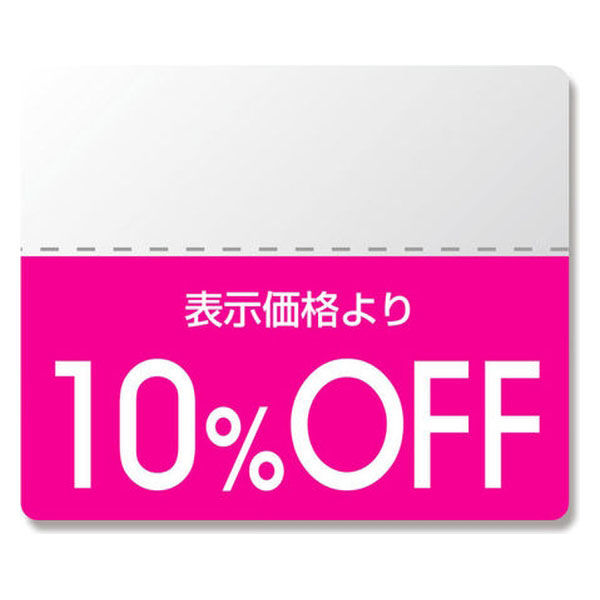 表示価格より

10%OFF